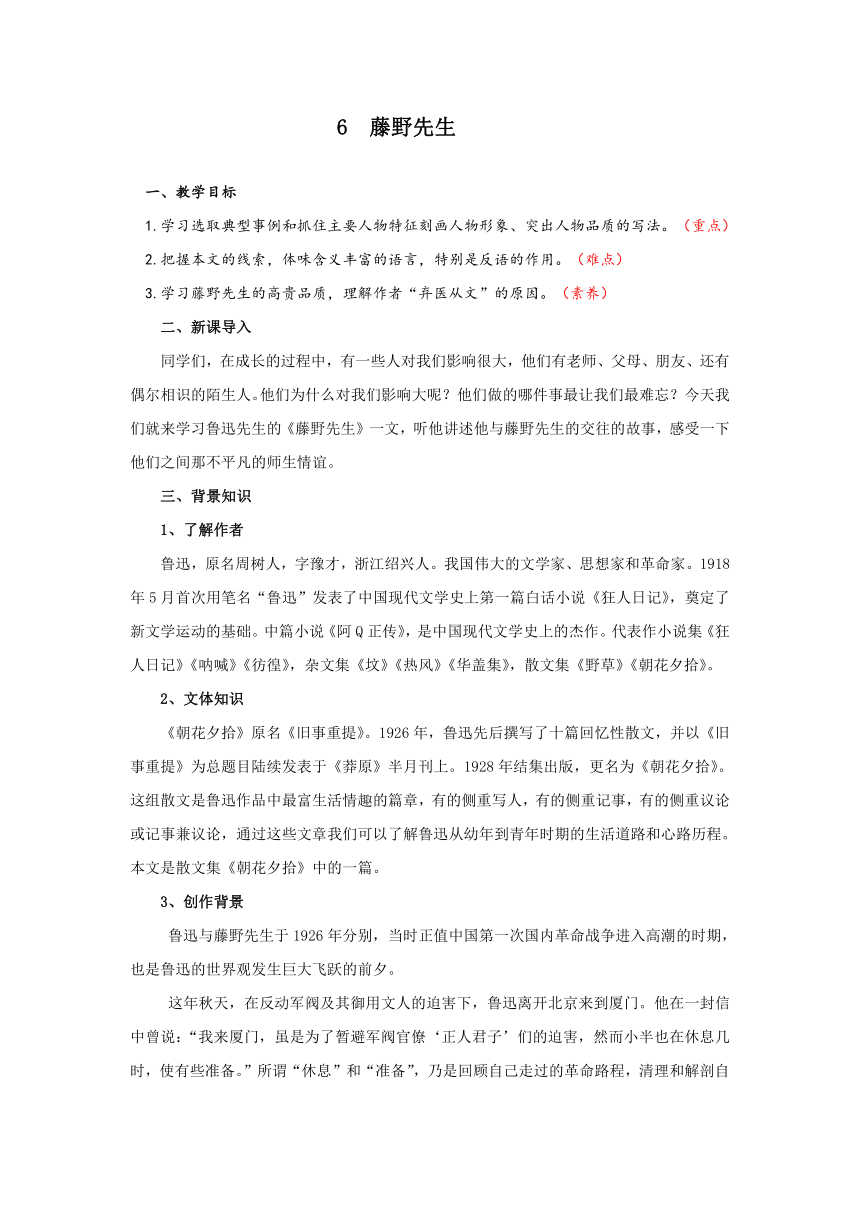 6 藤野先生

一、教学目标

1.学习选取典型事例和抓住主要人物特征刻画人物形象、突出人物品质的写法。（重点）

2.把握本文的线索，体味含义丰富的语言，特别是反语的作用。（难点）

3.学习藤野先生的高贵品质，理解作者“弃医从文”的原因。（素养）

二、新课导入

同学们，在成长的过程中，有一些人对我们影响很大，他们有老师、父母、朋友、还有偶尔相识的陌生人。他们为什么对我们影响大呢？他们做的哪件事最让我们最难忘？今天我们就来学习鲁迅先生的《藤野先生》一文，听他讲述他与藤野先生的交往的故事，感受一下他们之间那不平凡的师生情谊。

三、背景知识

1、了解作者

鲁迅，原名周树人，字豫才，浙江绍兴人。我国伟大的文学家、思想家和革命家。1918年5月首次用笔名“鲁迅”发表了中国现代文学史上第一篇白话小说《狂人日记》，奠定了新文学运动的基础。中篇小说《阿Q正传》，是中国现代文学史上的杰作。代表作小说集《狂人日记》《呐喊》《彷徨》，杂文集《坟》《热风》《华盖集》，散文集《野草》《朝花夕拾》。

2、文体知识

《朝花夕拾》原名《旧事重提》。1926年，鲁迅先后撰写了十篇回忆性散文，并以《旧事重提》为总题目陆续发表于《莽原》半月刊上。1928年结集出版，更名为《朝花夕拾》。这组散文是鲁迅作品中最富生活情趣的篇章，有的侧重写人，有的侧重记事，有的侧重议论或记事兼议论，通过这些文章我们可以了解鲁迅从幼年到青年时期的生活道路和心路历程。本文是散文集《朝花夕拾》中的一篇。

3、创作背景

鲁迅与藤野先生于1926年分别，当时正值中国第一次国内革命战争进入高潮的时期，也是鲁迅的世界观发生巨大飞跃的前夕。

这年秋天，在反动军阀及其御用文人的迫害下，鲁迅离开北京来到厦门。他在一封信中曾说：“我来厦门，虽是为了暂避军阀官僚‘正人君子’们的迫害，然而小半也在休息几时，使有些准备。”所谓“休息”和“准备”，乃是回顾自己走过的革命路程，清理和解剖自